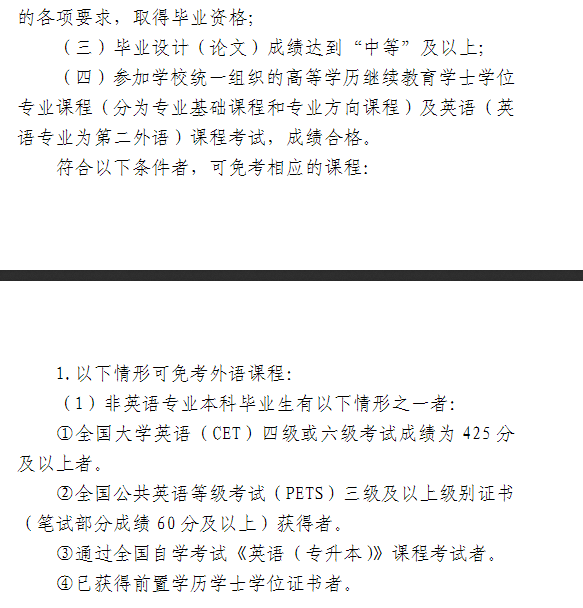 的各项要求，取得毕业资格；

（三）毕业设计（论文）成绩达到“中等”及以上；

（四）参加学校统一组织的高等学历继续教育学士学位专业课程（分为专业基础课程和专业方向课程）及英语（英语专业为第二外语）课程考试，成绩合格。

符合以下条件者，可免考相应的课程：

1. 以下情形可免考外语课程：

（1）非英语专业本科毕业生有以下情形之一者：

①全国大学英语（CET）四级或六级考试成绩为 425 分及以上者。

②全国公共英语等级考试（PETS）三级及以上级别证书（笔试部分成绩 60 分及以上）获得者。

③通过全国自学考试《英语（专升本）》课程考试者。

④已获得前置学历学士学位证书者。